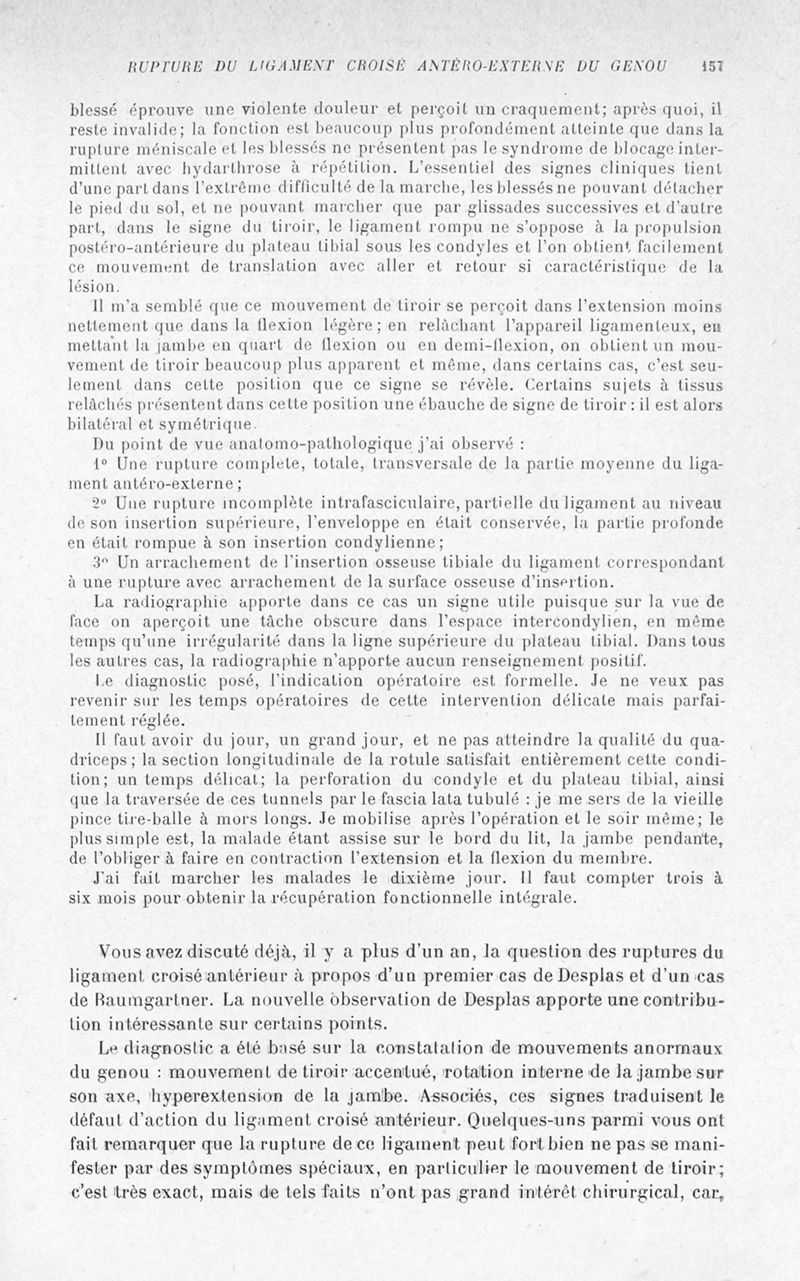 RUPTURE DU LIGAMENT CROISÉ ANTÉRO-EXTERNE DU GENOU 157

blessé éprouve une violente douleur et perçoit un craquement; après quoi, il reste invalide; la fonction est beaucoup plus profondément atteinte que dans la rupture méniscale et les blessés ne présentent pas le syndrome de blocage intermittent avec hydarthrose à répétition. L'essentiel des signes cliniques tient d'une part dans l'extrême difficulté de la marche, les blessés ne pouvant détacher le pied du sol, et ne pouvant marcher que par glissades successives et d'autre part, dans le signe du tiroir, le ligament rompu ne s'oppose à la propulsion postéro-antérieure du plateau tibial sous les condyles et l'on obtient facilement ce mouvement de translation avec aller et retour si caractéristique de la lésion.

Il m'a semblé que ce mouvement de tiroir se perçoit dans l'extension moins nettement que dans la flexion légère; en relâchant l'appareil ligamenteux, en mettant la jambe en quart de flexion ou en demi-flexion, on obtient un mouvement de tiroir beaucoup plus apparent et même, dans certains cas, c'est seulement dans cette position que ce signe se révèle. Certains sujets à tissus relâchés présentent dans cette position une ébauche de signe de tiroir : il est alors bilatéral et symétrique.

Du point de vue anatomo-pathologique j'ai observé :

1° Une rupture complète, totale, transversale de la partie moyenne du ligament antéro-externe;

2° Une rupture incomplète intrafasciculaire, partielle du ligament au niveau de son insertion supérieure, l'enveloppe en était conservée, la partie profonde en était rompue à son insertion condylienne;

3° Un arrachement de l'insertion osseuse tibiale du ligament correspondant à une rupture avec arrachement de la surface osseuse d'insertion.

La radiographie apporte dans ce cas un signe utile puisque sur la vue de face on aperçoit une tâche obscure dans l'espace intercondylien, en même temps qu'une irrégularité dans la ligne supérieure du plateau tibial. Dans tous les autres cas, la radiographie n'apporte aucun renseignement positif.

Le diagnostic posé, l'indication opératoire est formelle. Je ne veux pas revenir sur les temps opératoires de cette intervention délicate mais parfaitement réglée.

Il faut avoir du jour, un grand jour, et ne pas atteindre la qualité du quadriceps; la section longitudinale de la rotule satisfait entièrement cette condition; un temps délicat; la perforation du condyle et du plateau tibial, ainsi que la traversée de ces tunnels par le fascia lata tubulé : je me sers de la vieille pince tire-balle à mors longs. Je mobilise après l'opération et le soir même; le plus simple est, la malade étant assise sur le bord du lit, la jambe pendante, de l'obliger à faire en contraction l'extension et la flexion du membre.

J'ai fait marcher les malades le dixième jour. Il faut compter trois à six mois pour obtenir la récupération fonctionnelle intégrale.

Vous avez discuté déjà, il y a plus d'un an, la question des ruptures du ligament croisé antérieur à propos d'un premier cas de Desplas et d'un cas de Baumgartner. La nouvelle observation de Desplas apporte une contribution intéressante sur certains points.

Le diagnostic a été basé sur la constatation de mouvements anormaux du genou : mouvement de tiroir accentué, rotation interne de la jambe sur son axe, hyperextension de la jambe. Associés, ces signes traduisent le défaut d'action du ligament croisé antérieur. Quelques-uns parmi vous ont fait remarquer que la rupture de ce ligament peut fort bien ne pas se manifester par des symptômes spéciaux, en particulier le mouvement de tiroir; c'est très exact, mais de tels faits n'ont pas grand intérêt chirurgical, car,